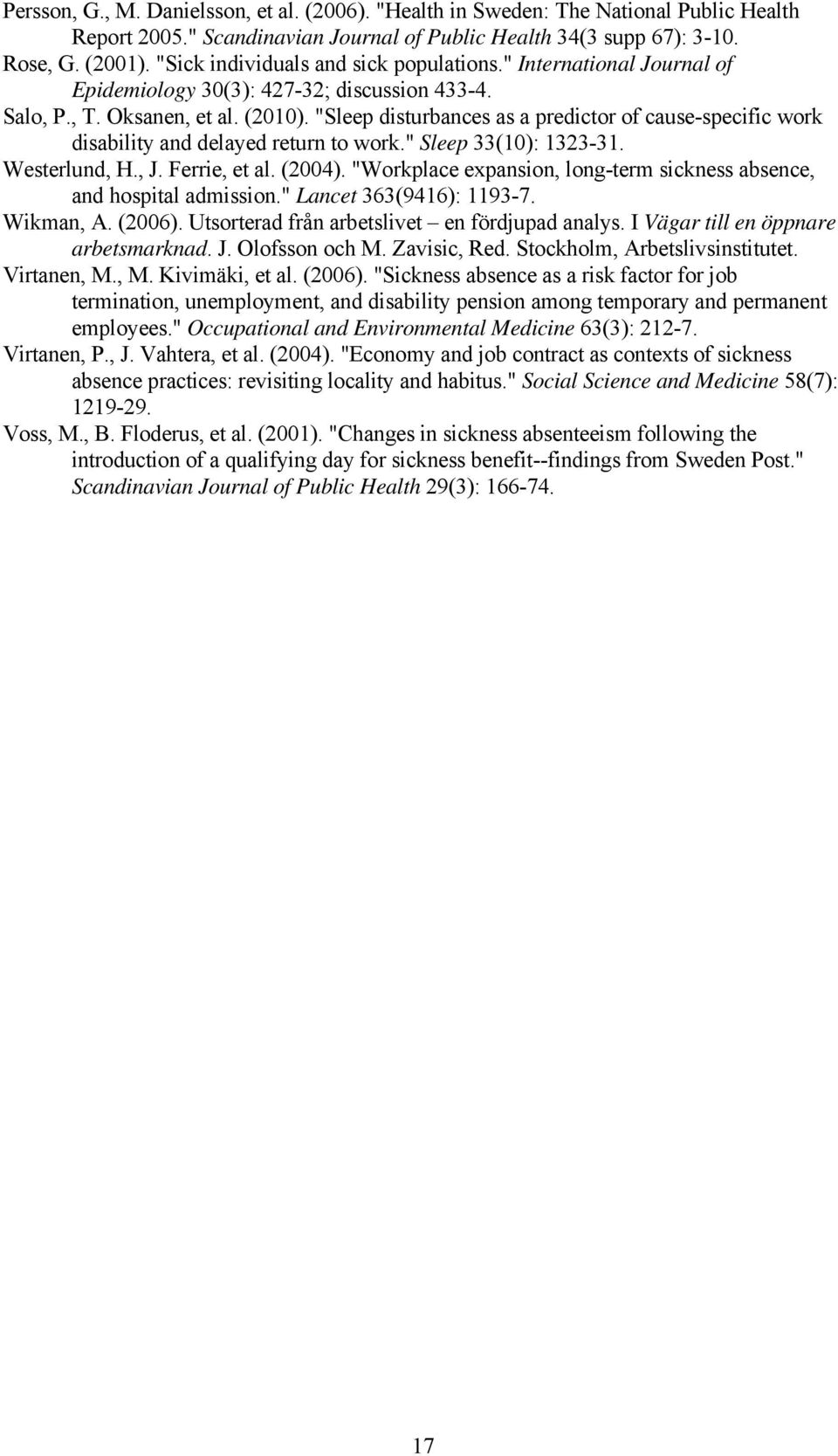 Persson, G., M. Danielsson, et al. (2006). "Health in Sweden: The National Public Health Report 2005." Scandinavian Journal of Public Health 34(3 supp 67): 3-10.

Rose, G. (2001). "Sick individuals and sick populations." International Journal of Epidemiology 30(3): 427-32; discussion 433-4.

Salo, P., T. Oksanen, et al. (2010). "Sleep disturbances as a predictor of cause-specific work disability and delayed return to work." Sleep 33(10): 1323-31.

Westerlund, H., J. Ferrie, et al. (2004). "Workplace expansion, long-term sickness absence, and hospital admission." Lancet 363(9416): 1193-7.

Wikman, A. (2006). Utsorterad från arbetslivet – en fördjupad analys. I Vägar till en öppnare arbetsmarknad. J. Olofsson och M. Zavisic, Red. Stockholm, Arbetslivsinstitutet.

Virtanen, M., M. Kivimäki, et al. (2006). "Sickness absence as a risk factor for job termination, unemployment, and disability pension among temporary and permanent employees." Occupational and Environmental Medicine 63(3): 212-7.

Virtanen, P., J. Vahtera, et al. (2004). "Economy and job contract as contexts of sickness absence practices: revisiting locality and habitus." Social Science and Medicine 58(7): 1219-29.

Voss, M., B. Floderus, et al. (2001). "Changes in sickness absenteeism following the introduction of a qualifying day for sickness benefit--findings from Sweden Post." Scandinavian Journal of Public Health 29(3): 166-74.

17